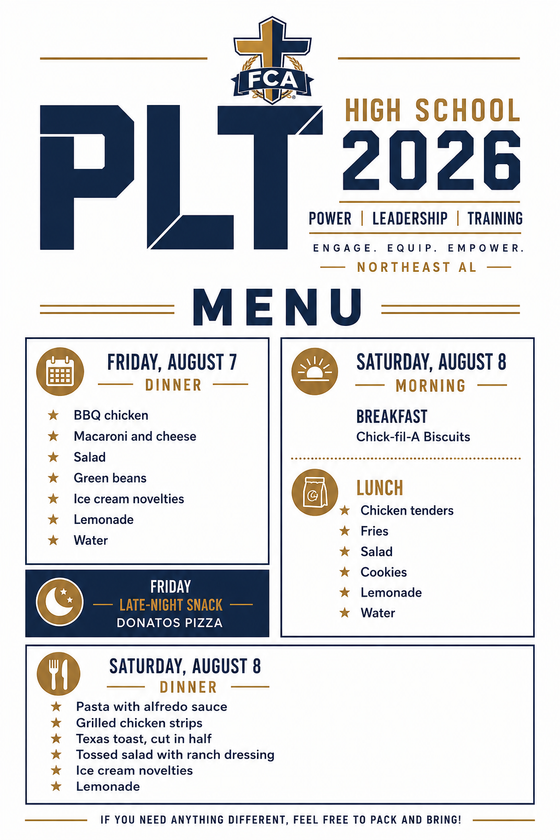 FCA

PLT

HIGH SCHOOL
2026

POWER | LEADERSHIP | TRAINING

ENGAGE. EQUIP. EMPOWER.

NORTHEAST AL

MENU

FRIDAY, AUGUST 7
DINNER

★ BBQ chicken
★ Macaroni and cheese
★ Salad
★ Green beans
★ Ice cream novelties
★ Lemonade
★ Water

FRIDAY
LATE-NIGHT SNACK
DONATOS PIZZA

SATURDAY, AUGUST 8
MORNING

BREAKFAST
Chick-fil-A Biscuits

LUNCH
★ Chicken tenders
★ Fries
★ Salad
★ Cookies
★ Lemonade
★ Water

SATURDAY, AUGUST 8
DINNER

★ Pasta with alfredo sauce
★ Grilled chicken strips
★ Texas toast, cut in half
★ Tossed salad with ranch dressing
★ Ice cream novelties
★ Lemonade

IF YOU NEED ANYTHING DIFFERENT, FEEL FREE TO PACK AND BRING!